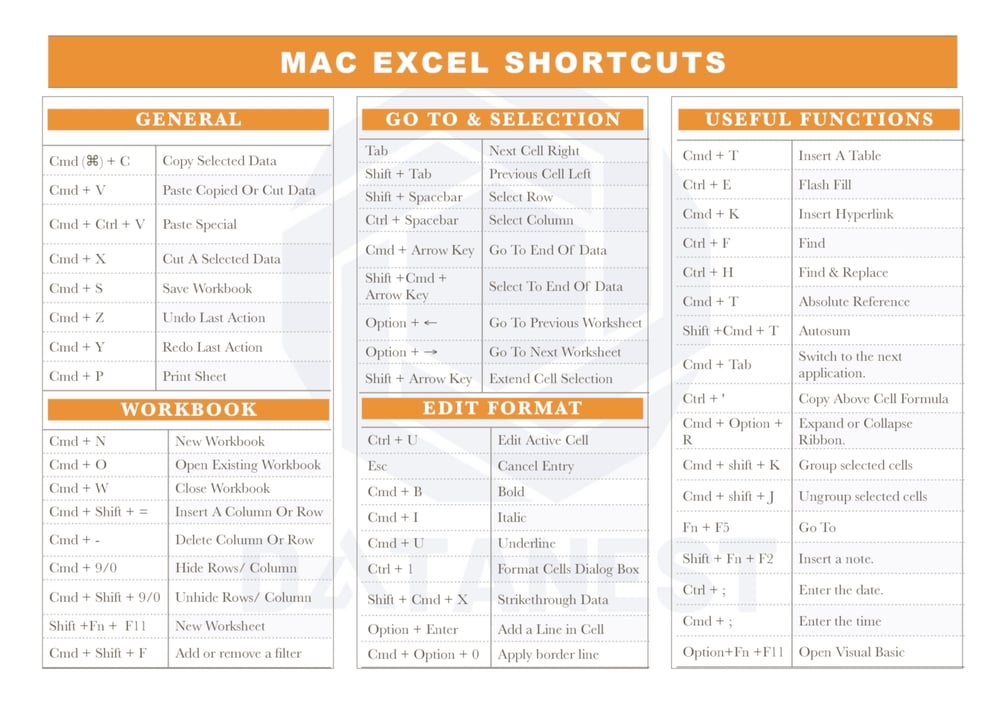 MAC EXCEL SHORTCUTS

GENERAL

| Cmd (⌘) + C | Copy Selected Data |
|---|---|
| Cmd + V | Paste Copied Or Cut Data |
| Cmd + Ctrl + V | Paste Special |
| Cmd + X | Cut A Selected Data |
| Cmd + S | Save Workbook |
| Cmd + Z | Undo Last Action |
| Cmd + Y | Redo Last Action |
| Cmd + P | Print Sheet |

WORKBOOK

| Cmd + N | New Workbook |
|---|---|
| Cmd + O | Open Existing Workbook |
| Cmd + W | Close Workbook |
| Cmd + Shift + = | Insert A Column Or Row |
| Cmd + - | Delete Column Or Row |
| Cmd + 9/0 | Hide Rows/ Column |
| Cmd + Shift + 9/0 | Unhide Rows/ Column |
| Shift +Fn + F11 | New Worksheet |
| Cmd + Shift + F | Add or remove a filter |

GO TO & SELECTION

| Tab | Next Cell Right |
|---|---|
| Shift + Tab | Previous Cell Left |
| Shift + Spacebar | Select Row |
| Ctrl + Spacebar | Select Column |
| Cmd + Arrow Key | Go To End Of Data |
| Shift +Cmd + Arrow Key | Select To End Of Data |
| Option + ← | Go To Previous Worksheet |
| Option + → | Go To Next Worksheet |
| Shift + Arrow Key | Extend Cell Selection |

EDIT FORMAT

| Ctrl + U | Edit Active Cell |
|---|---|
| Esc | Cancel Entry |
| Cmd + B | Bold |
| Cmd + I | Italic |
| Cmd + U | Underline |
| Ctrl + 1 | Format Cells Dialog Box |
| Shift + Cmd + X | Strikethrough Data |
| Option + Enter | Add a Line in Cell |
| Cmd + Option + 0 | Apply border line |

USEFUL FUNCTIONS

| Cmd + T | Insert A Table |
|---|---|
| Ctrl + E | Flash Fill |
| Cmd + K | Insert Hyperlink |
| Ctrl + F | Find |
| Ctrl + H | Find & Replace |
| Cmd + T | Absolute Reference |
| Shift +Cmd + T | Autosum |
| Cmd + Tab | Switch to the next application. |
| Ctrl + ' | Copy Above Cell Formula |
| Cmd + Option + R | Expand or Collapse Ribbon. |
| Cmd + shift + K | Group selected cells |
| Cmd + shift + J | Ungroup selected cells |
| Fn + F5 | Go To |
| Shift + Fn + F2 | Insert a note. |
| Ctrl + ; | Enter the date. |
| Cmd + ; | Enter the time |
| Option+Fn +F11 | Open Visual Basic |

DATANEST